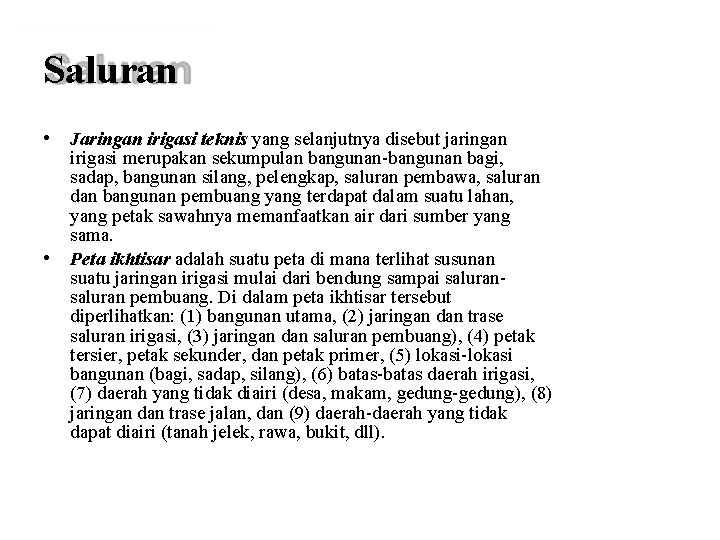 Saluran

• Jaringan irigasi teknis yang selanjutnya disebut jaringan irigasi merupakan sekumpulan bangunan-bangunan bagi, sadap, bangunan silang, pelengkap, saluran pembawa, saluran dan bangunan pembuang yang terdapat dalam suatu lahan, yang petak sawahnya memanfaatkan air dari sumber yang sama.

• Peta ikhtisar adalah suatu peta di mana terlihat susunan suatu jaringan irigasi mulai dari bendung sampai saluran-saluran pembuang. Di dalam peta ikhtisar tersebut diperlihatkan: (1) bangunan utama, (2) jaringan dan trase saluran irigasi, (3) jaringan dan saluran pembuang), (4) petak tersier, petak sekunder, dan petak primer, (5) lokasi-lokasi bangunan (bagi, sadap, silang), (6) batas-batas daerah irigasi, (7) daerah yang tidak diairi (desa, makam, gedung-gedung), (8) jaringan dan trase jalan, dan (9) daerah-daerah yang tidak dapat diairi (tanah jelek, rawa, bukit, dll).